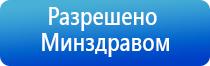 Разрешено
Минздравом